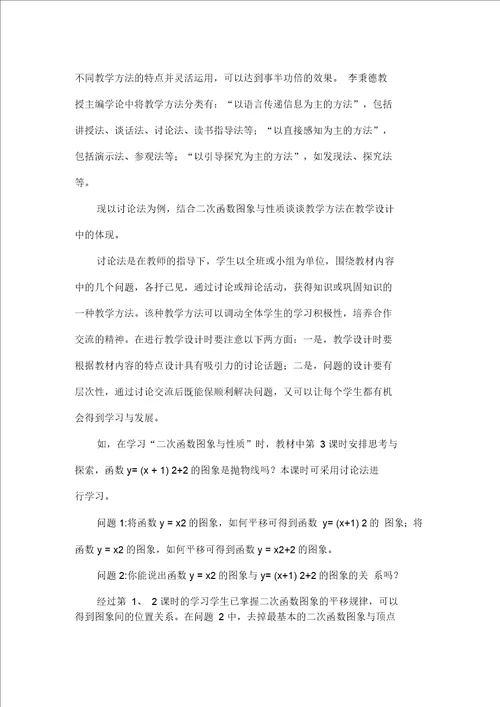 不同教学方法的特点并灵活运用，可以达到事半功倍的效果。 李秉德教授主编学论中将教学方法分类有：“以语言传递信息为主的方法”，包括讲授法、谈话法、讨论法、读书指导法等；“以直接感知为主的方法”，包括演示法、参观法等；“以引导探究为主的方法”，如发现法、探究法等。

现以讨论法为例，结合二次函数图象与性质谈谈教学方法在教学设计中的体现。

讨论法是在教师的指导下，学生以全班或小组为单位，围绕教材内容中的几个问题，各抒己见，通过讨论或辩论活动，获得知识或巩固知识的一种教学方法。该种教学方法可以调动全体学生的学习积极性，培养合作交流的精神。在进行教学设计时要注意以下两方面：一是，教学设计时要根据教材内容的特点设计具有吸引力的讨论话题；二是，问题的设计要有层次性，通过讨论交流后既能保顺利解决问题，又可以让每个学生都有机会得到学习与发展。

如，在学习“二次函数图象与性质”时，教材中第 3 课时安排思考与探索，函数 y= (x + 1) 2+2 的图象是抛物线吗？本课时可采用讨论法进行学习。

问题 1:将函数 y = x2 的图象，如何平移可得到函数 y= (x+1) 2 的 图象；将函数 y = x2 的图象，如何平移可得到函数 y = x2+2 的图象。

问题 2:你能说出函数 y = x2 的图象与 y= (x+1) 2+2 的图象的关 系吗？

经过第 1、 2 课时的学习学生已掌握二次函数图象的平移规律，可以得到图象间的位置关系。在问题 2 中，去掉最基本的二次函数图象与顶点